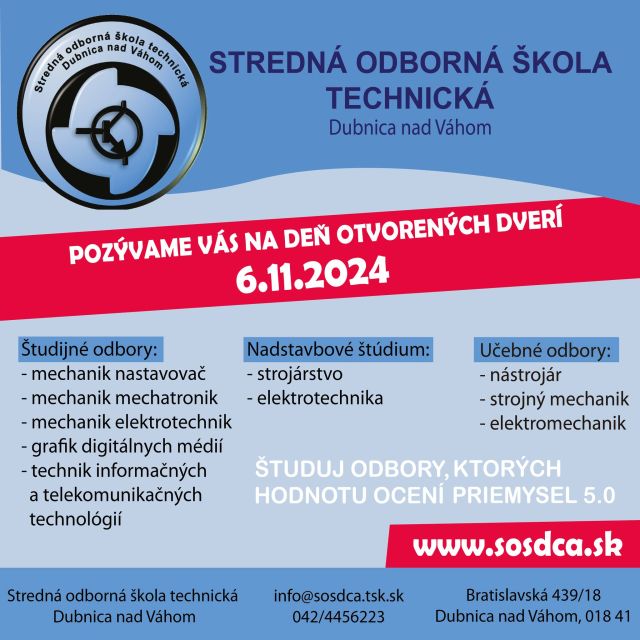 Stredná odborná škola technická Dubnica nad Váhom

STREDNÁ ODBORNÁ ŠKOLA TECHNICKÁ
Dubnica nad Váhom

POZÝVAME VÁS NA DEŇ OTVORENÝCH DVERÍ
6.11.2024

Študijné odbory:
- mechanik nastavovač
- mechanik mechatronik
- mechanik elektrotechnik
- grafik digitálnych médií
- technik informačných a telekomunikačných technológií

Nadstavbové štúdium:
- strojárstvo
- elektrotechnika

Učebné odbory:
- nástrojár
- strojný mechanik
- elektromechanik

ŠTUDUJ ODBORY, KTORÝCH HODNOTU OCENÍ PRIEMYSEL 5.0

www.sosdca.sk

Stredná odborná škola technická
Dubnica nad Váhom

info@sosdca.tsk.sk
042/4456223

Bratislavská 439/18
Dubnica nad Váhom, 018 41